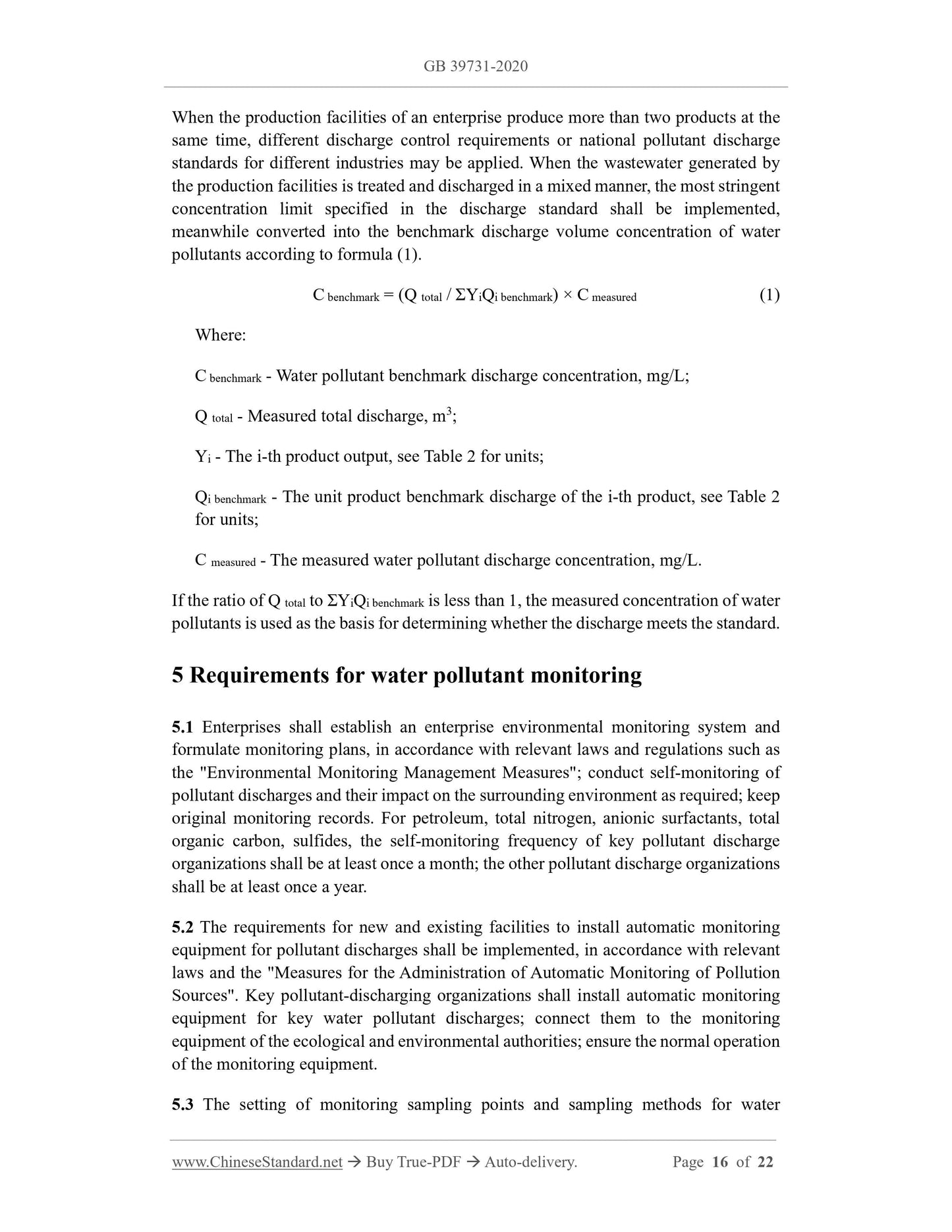 GB 39731-2020

When the production facilities of an enterprise produce more than two products at the same time, different discharge control requirements or national pollutant discharge standards for different industries may be applied. When the wastewater generated by the production facilities is treated and discharged in a mixed manner, the most stringent concentration limit specified in the discharge standard shall be implemented, meanwhile converted into the benchmark discharge volume concentration of water pollutants according to formula (1).

$C_{benchmark} = (Q_{total} / \Sigma Y_i Q_{i\ benchmark}) \times C_{measured}$ (1)

Where:

$C_{benchmark}$ - Water pollutant benchmark discharge concentration, mg/L;

$Q_{total}$ - Measured total discharge, $m^3$;

$Y_i$ - The i-th product output, see Table 2 for units;

$Q_{i\ benchmark}$ - The unit product benchmark discharge of the i-th product, see Table 2 for units;

$C_{measured}$ - The measured water pollutant discharge concentration, mg/L.

If the ratio of $Q_{total}$ to $\Sigma Y_i Q_{i\ benchmark}$ is less than 1, the measured concentration of water pollutants is used as the basis for determining whether the discharge meets the standard.

5 Requirements for water pollutant monitoring

5.1 Enterprises shall establish an enterprise environmental monitoring system and formulate monitoring plans, in accordance with relevant laws and regulations such as the "Environmental Monitoring Management Measures"; conduct self-monitoring of pollutant discharges and their impact on the surrounding environment as required; keep original monitoring records. For petroleum, total nitrogen, anionic surfactants, total organic carbon, sulfides, the self-monitoring frequency of key pollutant discharge organizations shall be at least once a month; the other pollutant discharge organizations shall be at least once a year.

5.2 The requirements for new and existing facilities to install automatic monitoring equipment for pollutant discharges shall be implemented, in accordance with relevant laws and the "Measures for the Administration of Automatic Monitoring of Pollution Sources". Key pollutant-discharging organizations shall install automatic monitoring equipment for key water pollutant discharges; connect them to the monitoring equipment of the ecological and environmental authorities; ensure the normal operation of the monitoring equipment.

5.3 The setting of monitoring sampling points and sampling methods for water

www.ChineseStandard.net → Buy True-PDF → Auto-delivery. Page 16 of 22